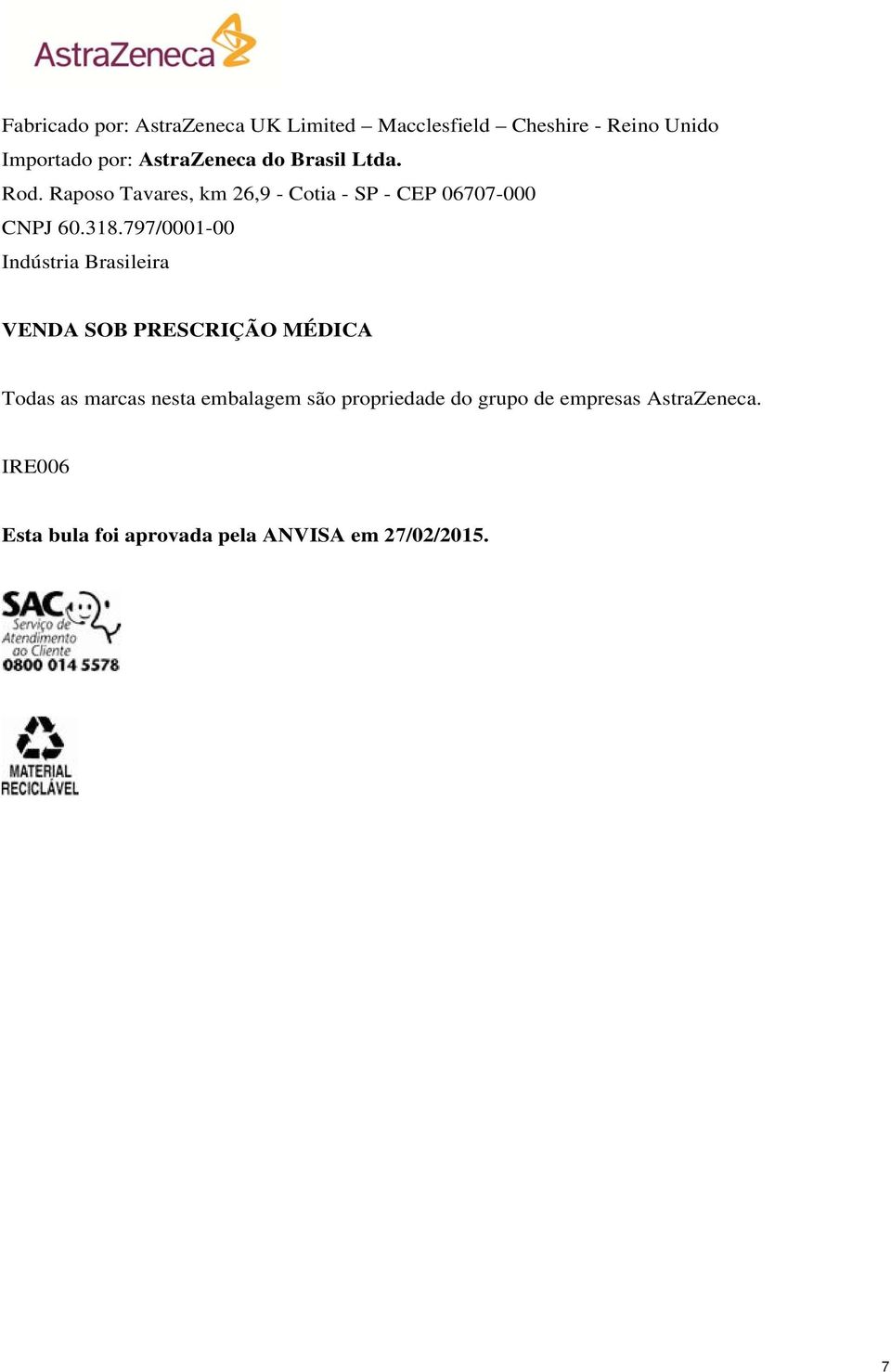 AstraZeneca

Fabricado por: AstraZeneca UK Limited – Macclesfield – Cheshire - Reino Unido
Importado por: AstraZeneca do Brasil Ltda.
Rod. Raposo Tavares, km 26,9 - Cotia - SP - CEP 06707-000
CNPJ 60.318.797/0001-00
Indústria Brasileira

VENDA SOB PRESCRIÇÃO MÉDICA

Todas as marcas nesta embalagem são propriedade do grupo de empresas AstraZeneca.

IRE006

Esta bula foi aprovada pela ANVISA em 27/02/2015.

SAC Serviço de Atendimento ao Cliente 0800 014 5578

MATERIAL RECICLÁVEL

7